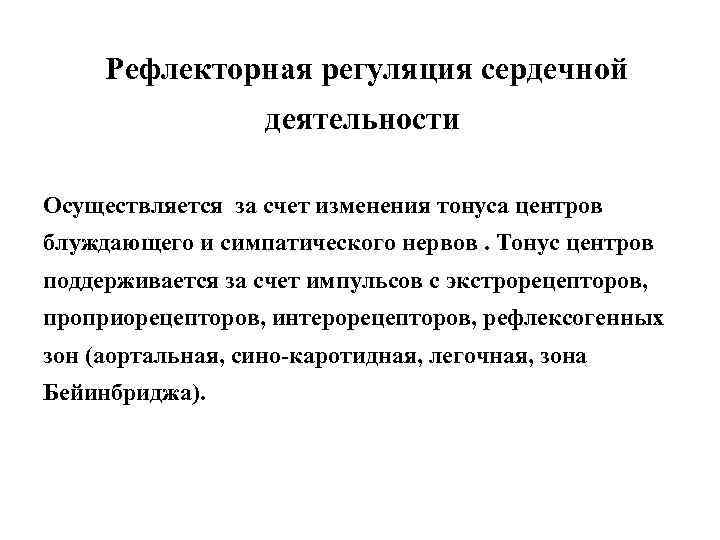 Рефлекторная регуляция сердечной деятельности

Осуществляется за счет изменения тонуса центров блуждающего и симпатического нервов . Тонус центров поддерживается за счет импульсов с экстрорецепторов, проприорецепторов, интерорецепторов, рефлексогенных зон (аортальная, сино-каротидная, легочная, зона Бейинбриджа).